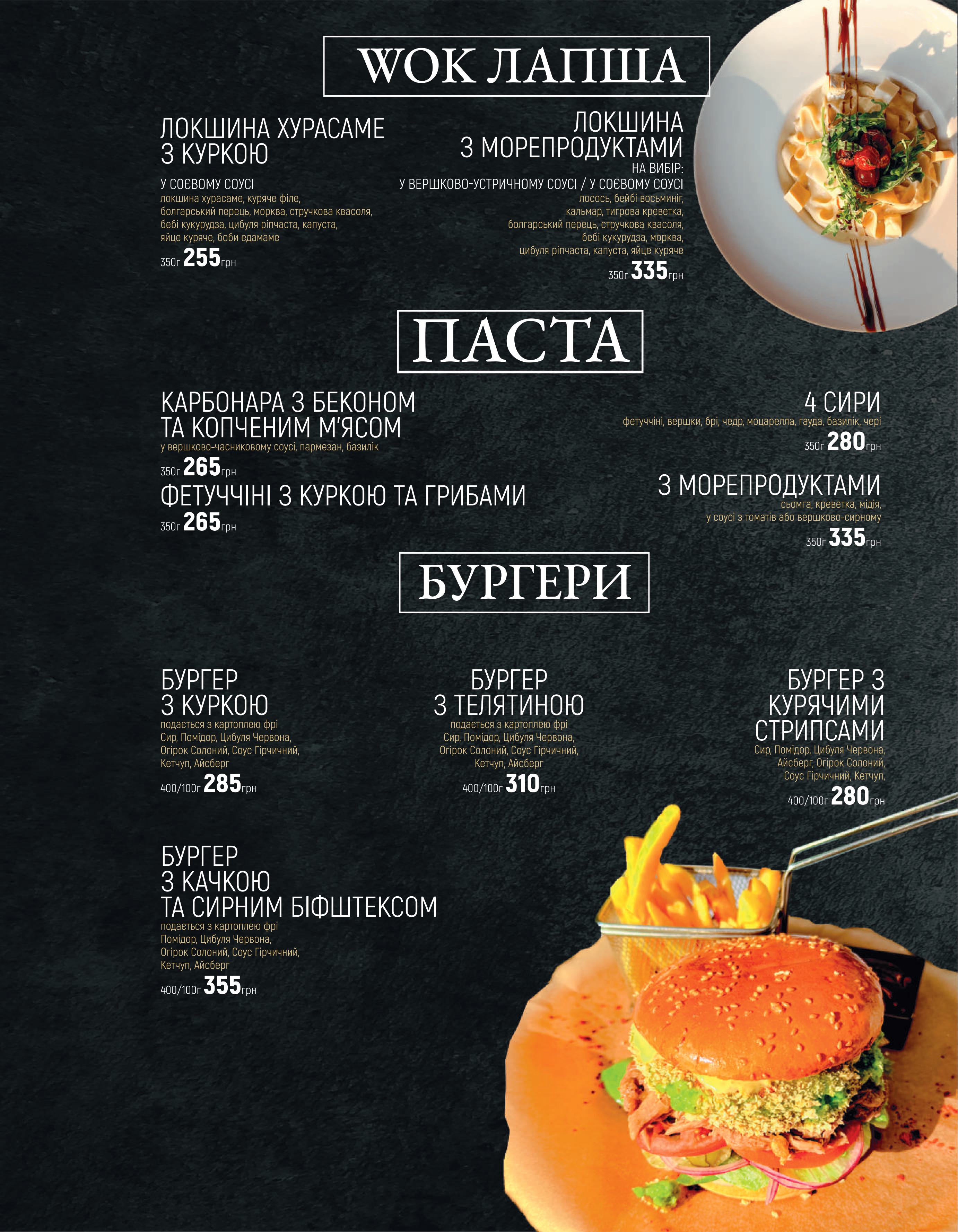 WOK ЛАПША

ЛОКШИНА ХУРАСАМЕ З КУРКОЮ

У СОЄВОМУ СОУСІ
локшина хурасаме, куряче філе, болгарський перець, морква, стручкова квасоля, бебі кукурудза, цибуля ріпчаста, капуста, яйце куряче, боби едамаме

350г 255грн

ЛОКШИНА З МОРЕПРОДУКТАМИ

НА ВИБІР:
У ВЕРШКОВО-УСТРИЧНОМУ СОУСІ / У СОЄВОМУ СОУСІ
лосось, бейбі восьминіг, кальмар, тигрова креветка, болгарський перець, стручкова квасоля, бебі кукурудза, морква, цибуля ріпчаста, капуста, яйце куряче

350г 335грн

ПАСТА

КАРБОНАРА З БЕКОНОМ ТА КОПЧЕНИМ М'ЯСОМ
у вершково-часниковому соусі, пармезан, базилік

350г 265грн

ФЕТУЧЧІНІ З КУРКОЮ ТА ГРИБАМИ

350г 265грн

4 СИРИ
фетуччіні, вершки, брі, чедр, моцарелла, гауда, базилік, чері

350г 280грн

З МОРЕПРОДУКТАМИ
сьомга, креветка, мідія, у соусі з томатів або вершково-сирному

350г 335грн

БУРГЕРИ

БУРГЕР З КУРКОЮ
подається з картоплею фрі
Сир, Помідор, Цибуля Червона, Огірок Солоний, Соус Гірчичний, Кетчуп, Айсберг

400/100г 285грн

БУРГЕР З ТЕЛЯТИНОЮ
подається з картоплею фрі
Сир, Помідор, Цибуля Червона, Огірок Солоний, Соус Гірчичний, Кетчуп, Айсберг

400/100г 310грн

БУРГЕР З КУРЯЧИМИ СТРИПСАМИ
Сир, Помідор, Цибуля Червона, Айсберг, Огірок Солоний, Соус Гірчичний, Кетчуп,

400/100г 280грн

БУРГЕР З КАЧКОЮ ТА СИРНИМ БІФШТЕКСОМ
подається з картоплею фрі
Помідор, Цибуля Червона, Огірок Солоний, Соус Гірчичний, Кетчуп, Айсберг

400/100г 355грн